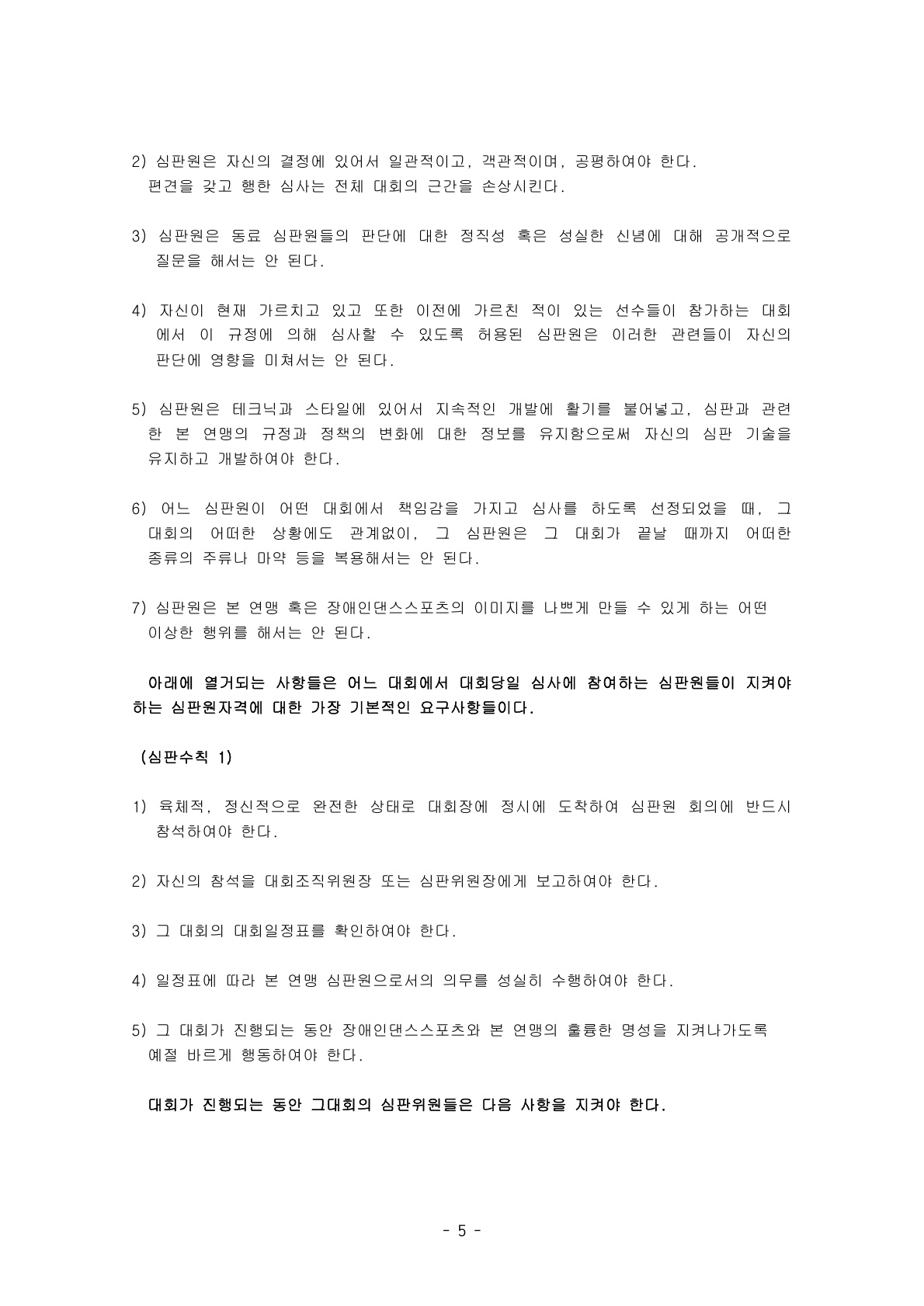 2) 심판원은 자신의 결정에 있어서 일관적이고, 객관적이며, 공평하여야 한다. 편견을 갖고 행한 심사는 전체 대회의 근간을 손상시킨다.

3) 심판원은 동료 심판원들의 판단에 대한 정직성 혹은 성실한 신념에 대해 공개적으로 질문을 해서는 안 된다.

4) 자신이 현재 가르치고 있고 또한 이전에 가르친 적이 있는 선수들이 참가하는 대회에서 이 규정에 의해 심사할 수 있도록 허용된 심판원은 이러한 관련들이 자신의 판단에 영향을 미쳐서는 안 된다.

5) 심판원은 테크닉과 스타일에 있어서 지속적인 개발에 활기를 불어넣고, 심판과 관련한 본 연맹의 규정과 정책의 변화에 대한 정보를 유지함으로써 자신의 심판 기술을 유지하고 개발하여야 한다.

6) 어느 심판원이 어떤 대회에서 책임감을 가지고 심사를 하도록 선정되었을 때, 그 대회의 어떠한 상황에도 관계없이, 그 심판원은 그 대회가 끝날 때까지 어떠한 종류의 주류나 마약 등을 복용해서는 안 된다.

7) 심판원은 본 연맹 혹은 장애인댄스스포츠의 이미지를 나쁘게 만들 수 있게 하는 어떤 이상한 행위를 해서는 안 된다.

아래에 열거되는 사항들은 어느 대회에서 대회당일 심사에 참여하는 심판원들이 지켜야 하는 심판원자격에 대한 가장 기본적인 요구사항들이다.

(심판수칙 1)

1) 육체적, 정신적으로 완전한 상태로 대회장에 정시에 도착하여 심판원 회의에 반드시 참석하여야 한다.

2) 자신의 참석을 대회조직위원장 또는 심판위원장에게 보고하여야 한다.

3) 그 대회의 대회일정표를 확인하여야 한다.

4) 일정표에 따라 본 연맹 심판원으로서의 의무를 성실히 수행하여야 한다.

5) 그 대회가 진행되는 동안 장애인댄스스포츠와 본 연맹의 훌륭한 명성을 지켜나가도록 예절 바르게 행동하여야 한다.

대회가 진행되는 동안 그대회의 심판위원들은 다음 사항을 지켜야 한다.

- 5 -